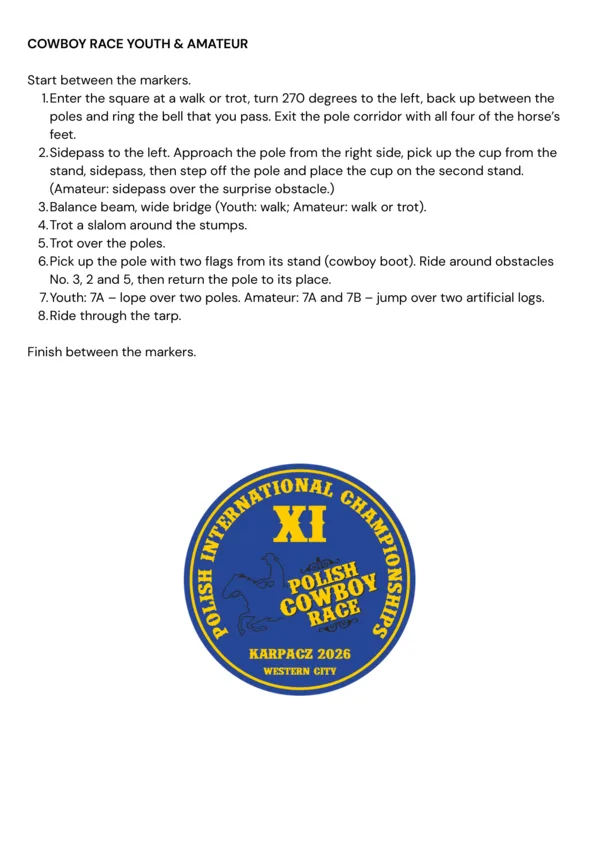 COWBOY RACE YOUTH & AMATEUR

Start between the markers.

1. Enter the square at a walk or trot, turn 270 degrees to the left, back up between the poles and ring the bell that you pass. Exit the pole corridor with all four of the horse's feet.
2. Sidepass to the left. Approach the pole from the right side, pick up the cup from the stand, sidepass, then step off the pole and place the cup on the second stand. (Amateur: sidepass over the surprise obstacle.)
3. Balance beam, wide bridge (Youth: walk; Amateur: walk or trot).
4. Trot a slalom around the stumps.
5. Trot over the poles.
6. Pick up the pole with two flags from its stand (cowboy boot). Ride around obstacles No. 3, 2 and 5, then return the pole to its place.
7. Youth: 7A – lope over two poles. Amateur: 7A and 7B – jump over two artificial logs.
8. Ride through the tarp.

Finish between the markers.

POLISH INTERNATIONAL CHAMPIONSHIPS
XI
POLISH COWBOY RACE
KARPACZ 2026
WESTERN CITY